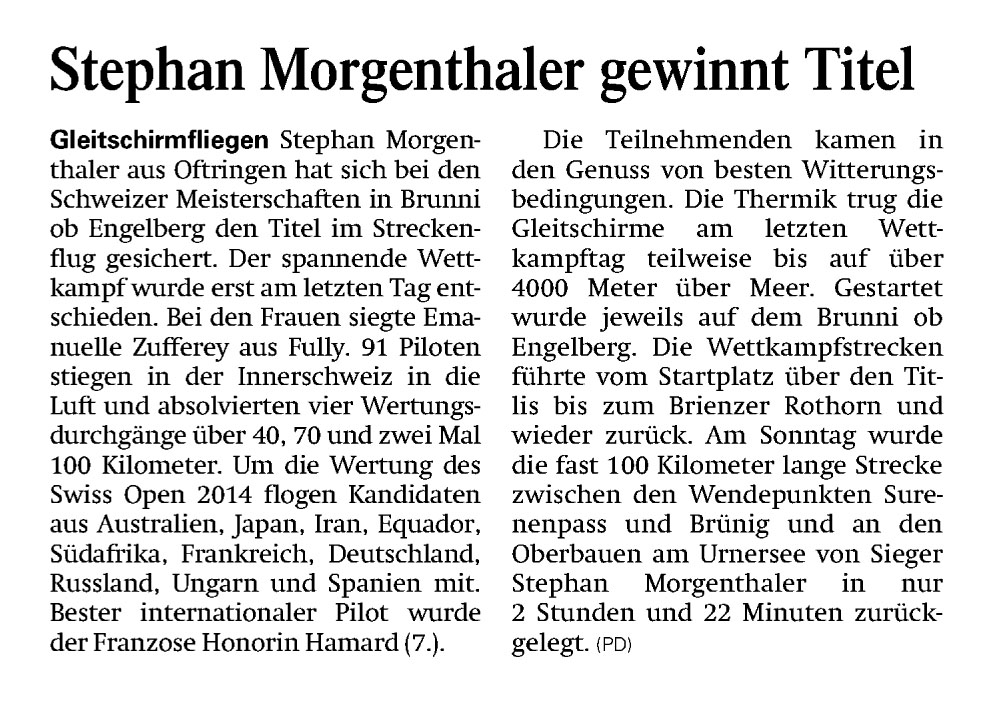 Stephan Morgenthaler gewinnt Titel

Gleitschirmfliegen Stephan Morgenthaler aus Oftringen hat sich bei den Schweizer Meisterschaften in Brunni ob Engelberg den Titel im Streckenflug gesichert. Der spannende Wettkampf wurde erst am letzten Tag entschieden. Bei den Frauen siegte Emanuelle Zufferey aus Fully. 91 Piloten stiegen in der Innerschweiz in die Luft und absolvierten vier Wertungsdurchgänge über 40, 70 und zwei Mal 100 Kilometer. Um die Wertung des Swiss Open 2014 flogen Kandidaten aus Australien, Japan, Iran, Equador, Südafrika, Frankreich, Deutschland, Russland, Ungarn und Spanien mit. Bester internationaler Pilot wurde der Franzose Honorin Hamard (7.).

Die Teilnehmenden kamen in den Genuss von besten Witterungsbedingungen. Die Thermik trug die Gleitschirme am letzten Wettkampftag teilweise bis auf über 4000 Meter über Meer. Gestartet wurde jeweils auf dem Brunni ob Engelberg. Die Wettkampfstrecken führte vom Startplatz über den Titlis bis zum Brienzer Rothorn und wieder zurück. Am Sonntag wurde die fast 100 Kilometer lange Strecke zwischen den Wendepunkten Surenenpass und Brünig und an den Oberbauen am Urnersee von Sieger Stephan Morgenthaler in nur 2 Stunden und 22 Minuten zurückgelegt. (PD)